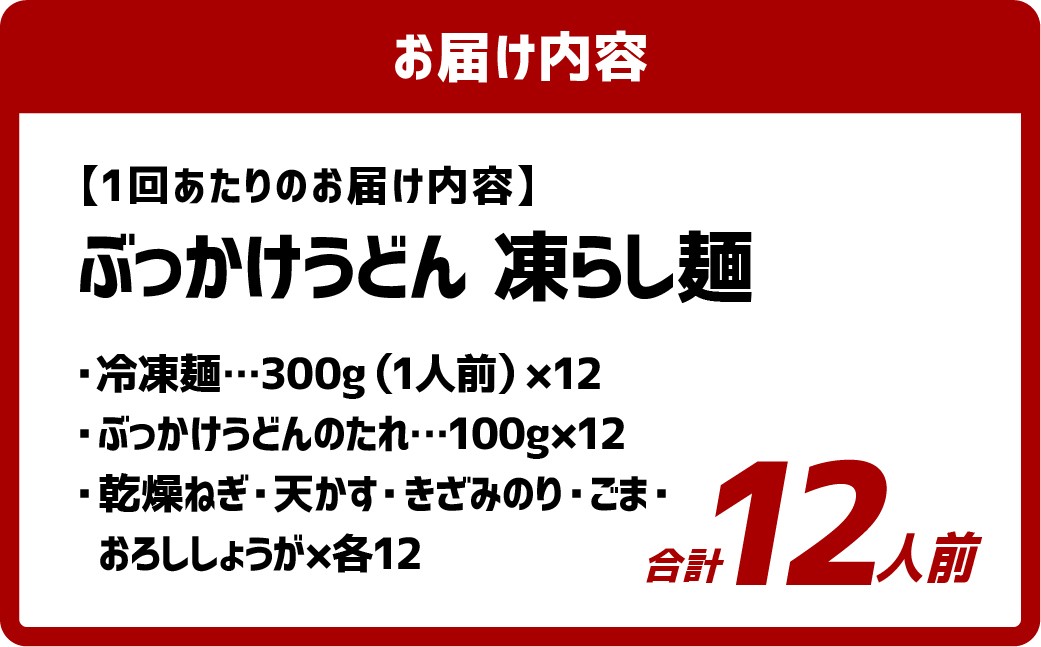 お届け内容

【1回あたりのお届け内容】
ぶっかけうどん 凍らし麺

・冷凍麺…300g（1人前）×12
・ぶっかけうどんのたれ…100g×12
・乾燥ねぎ・天かす・きざみのり・ごま・おろししょうが×各12

合計12人前